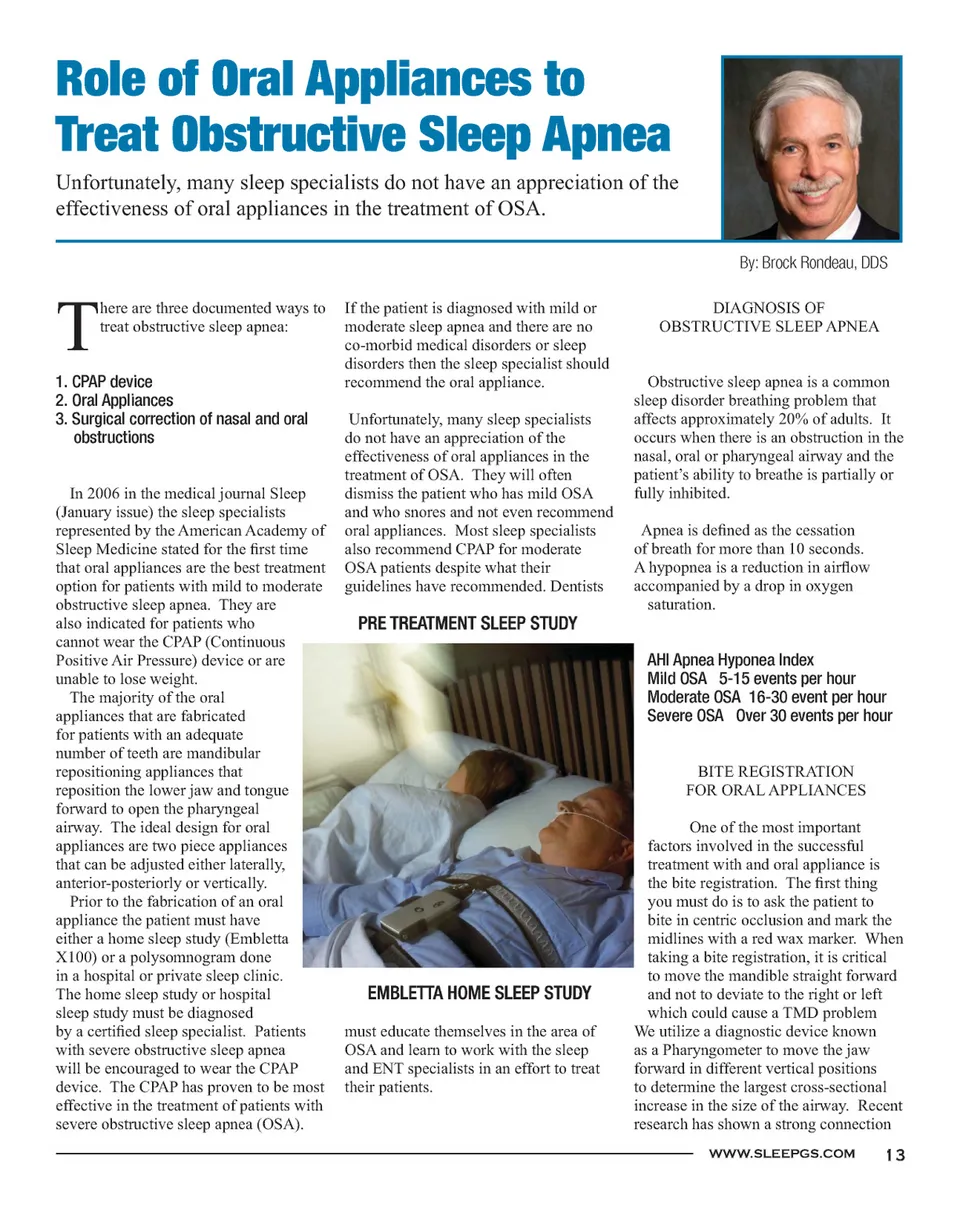 Role of Oral Appliances to Treat Obstructive Sleep Apnea

Unfortunately, many sleep specialists do not have an appreciation of the effectiveness of oral appliances in the treatment of OSA.

By: Brock Rondeau, DDS

There are three documented ways to treat obstructive sleep apnea:

1. CPAP device
2. Oral Appliances
3. Surgical correction of nasal and oral obstructions

In 2006 in the medical journal Sleep (January issue) the sleep specialists represented by the American Academy of Sleep Medicine stated for the first time that oral appliances are the best treatment option for patients with mild to moderate obstructive sleep apnea. They are also indicated for patients who cannot wear the CPAP (Continuous Positive Air Pressure) device or are unable to lose weight.

The majority of the oral appliances that are fabricated for patients with an adequate number of teeth are mandibular repositioning appliances that reposition the lower jaw and tongue forward to open the pharyngeal airway. The ideal design for oral appliances are two piece appliances that can be adjusted either laterally, anterior-posteriorly or vertically.

Prior to the fabrication of an oral appliance the patient must have either a home sleep study (Embletta X100) or a polysomnogram done in a hospital or private sleep clinic. The home sleep study or hospital sleep study must be diagnosed by a certified sleep specialist. Patients with severe obstructive sleep apnea will be encouraged to wear the CPAP device. The CPAP has proven to be most effective in the treatment of patients with severe obstructive sleep apnea (OSA).

If the patient is diagnosed with mild or moderate sleep apnea and there are no co-morbid medical disorders or sleep disorders then the sleep specialist should recommend the oral appliance.

Unfortunately, many sleep specialists do not have an appreciation of the effectiveness of oral appliances in the treatment of OSA. They will often dismiss the patient who has mild OSA and who snores and not even recommend oral appliances. Most sleep specialists also recommend CPAP for moderate OSA patients despite what their guidelines have recommended. Dentists

PRE TREATMENT SLEEP STUDY

EMBLETTA HOME SLEEP STUDY

must educate themselves in the area of OSA and learn to work with the sleep and ENT specialists in an effort to treat their patients.

DIAGNOSIS OF OBSTRUCTIVE SLEEP APNEA

Obstructive sleep apnea is a common sleep disorder breathing problem that affects approximately 20% of adults. It occurs when there is an obstruction in the nasal, oral or pharyngeal airway and the patient's ability to breathe is partially or fully inhibited.

Apnea is defined as the cessation of breath for more than 10 seconds. A hypopnea is a reduction in airflow accompanied by a drop in oxygen saturation.

AHI Apnea Hyponea Index
Mild OSA 5-15 events per hour
Moderate OSA 16-30 event per hour
Severe OSA Over 30 events per hour

BITE REGISTRATION FOR ORAL APPLIANCES

One of the most important factors involved in the successful treatment with and oral appliance is the bite registration. The first thing you must do is to ask the patient to bite in centric occlusion and mark the midlines with a red wax marker. When taking a bite registration, it is critical to move the mandible straight forward and not to deviate to the right or left which could cause a TMD problem We utilize a diagnostic device known as a Pharyngometer to move the jaw forward in different vertical positions to determine the largest cross-sectional increase in the size of the airway. Recent research has shown a strong connection

WWW.SLEEPGS.COM 13